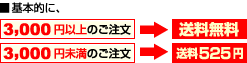 ■基本的に、

3,000円以上のご注文 送料無料

3,000円未満のご注文 送料525円